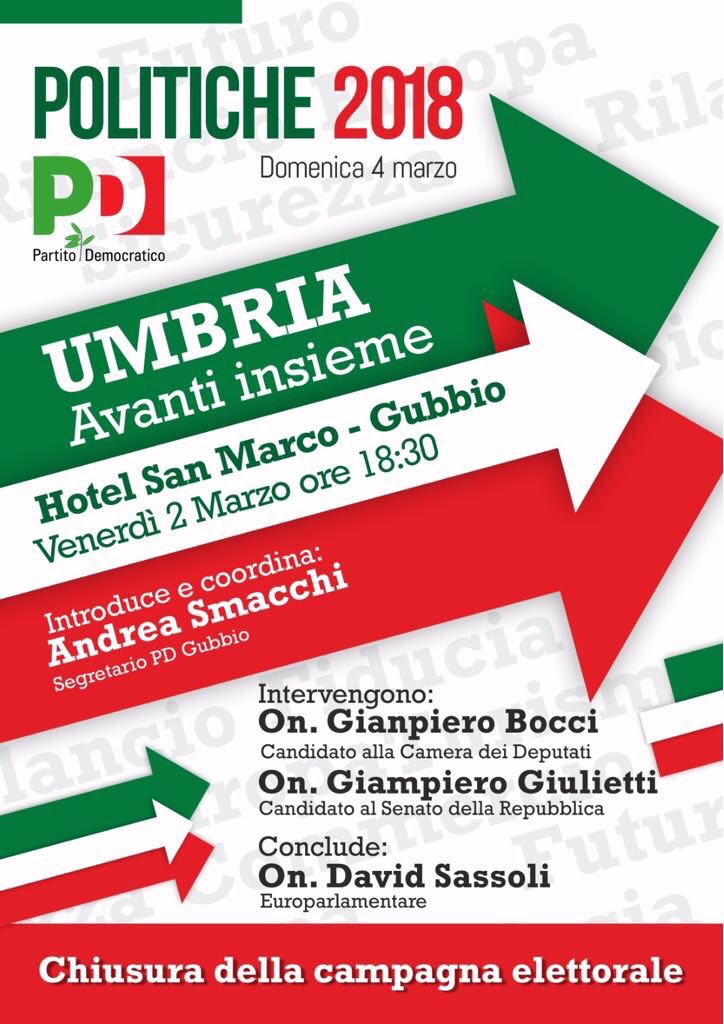 POLITICHE 2018
Domenica 4 marzo

PD
Partito Democratico

UMBRIA
Avanti insieme

Hotel San Marco - Gubbio
Venerdì 2 Marzo ore 18:30

Introduce e coordina:
Andrea Smacchi
Segretario PD Gubbio

Intervengono:
On. Gianpiero Bocci
Candidato alla Camera dei Deputati
On. Giampiero Giulietti
Candidato al Senato della Repubblica

Conclude:
On. David Sassoli
Europarlamentare

Chiusura della campagna elettorale